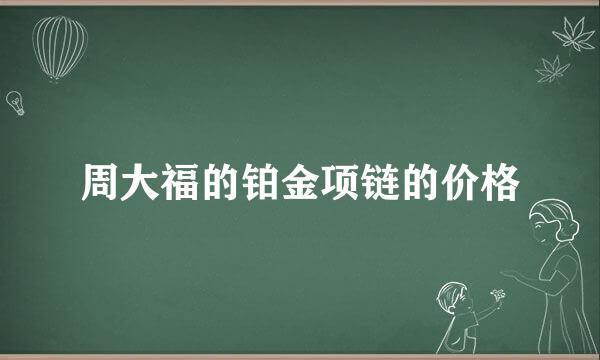 周大福的铂金项链的价格